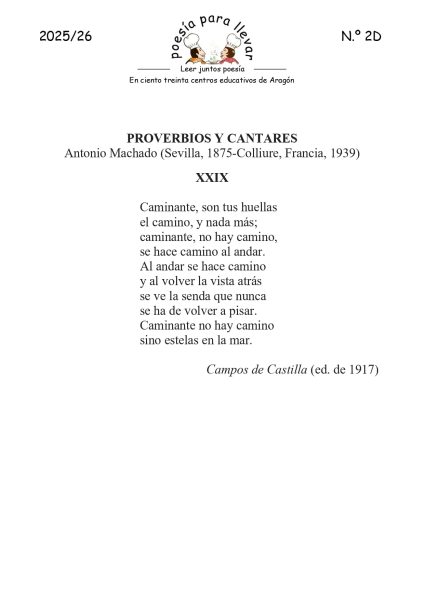 2025/26

poesía para llevar

Leer juntos poesía

En ciento treinta centros educativos de Aragón

N.º 2D

PROVERBIOS Y CANTARES
Antonio Machado (Sevilla, 1875-Colliure, Francia, 1939)

XXIX

Caminante, son tus huellas
el camino, y nada más;
caminante, no hay camino,
se hace camino al andar.
Al andar se hace camino
y al volver la vista atrás
se ve la senda que nunca
se ha de volver a pisar.
Caminante no hay camino
sino estelas en la mar.

Campos de Castilla (ed. de 1917)